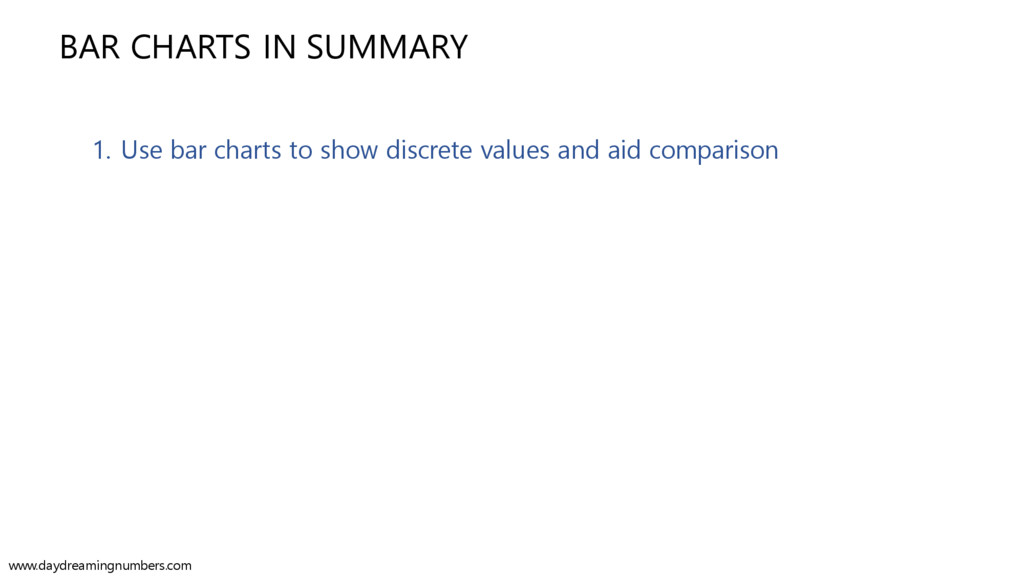 BAR CHARTS IN SUMMARY

1. Use bar charts to show discrete values and aid comparison

www.daydreamingnumbers.com